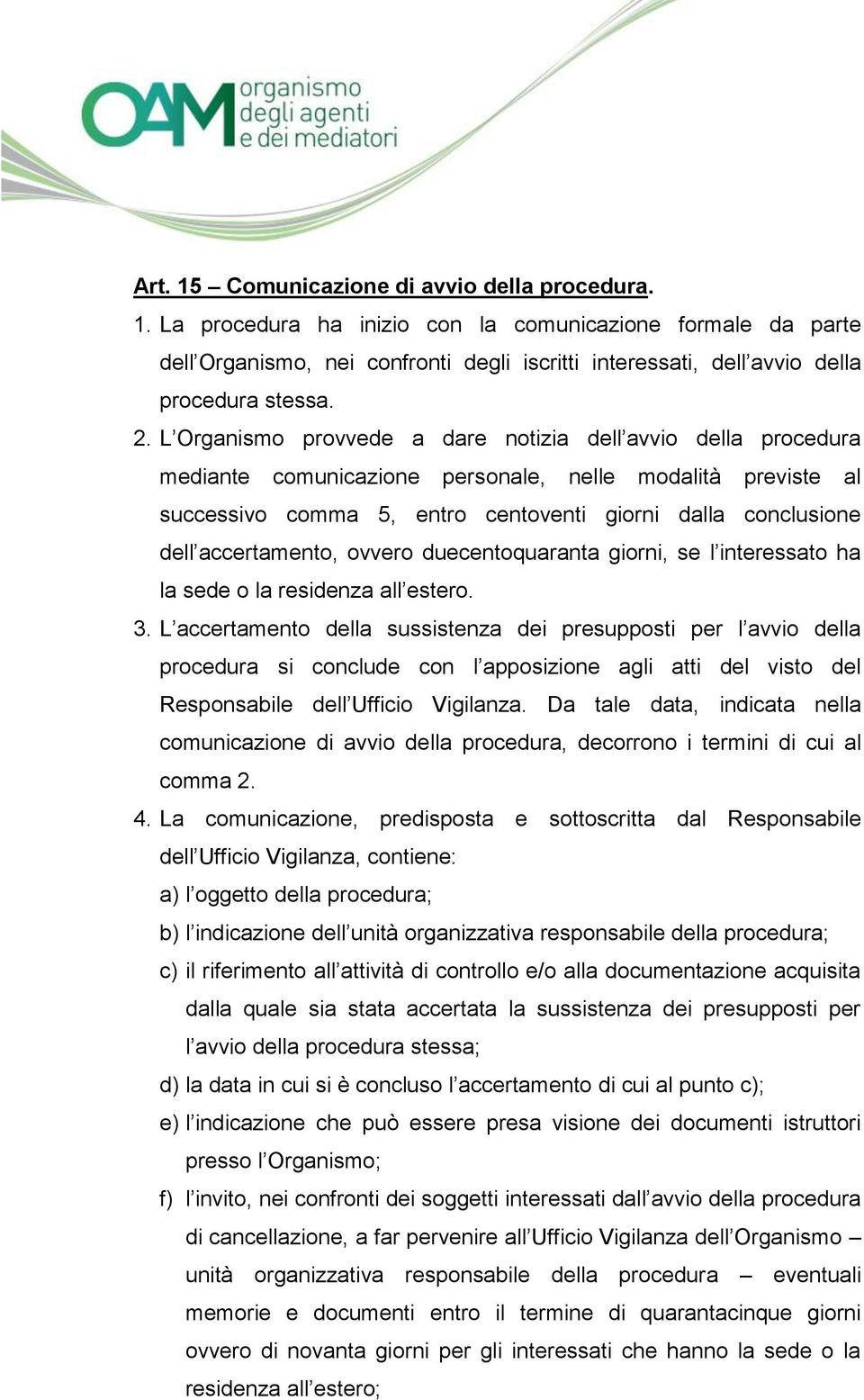 OAM organismo degli agenti e dei mediatori

Art. 15 – Comunicazione di avvio della procedura.

1. La procedura ha inizio con la comunicazione formale da parte dell'Organismo, nei confronti degli iscritti interessati, dell'avvio della procedura stessa.

2. L'Organismo provvede a dare notizia dell'avvio della procedura mediante comunicazione personale, nelle modalità previste al successivo comma 5, entro centoventi giorni dalla conclusione dell'accertamento, ovvero duecentoquaranta giorni, se l'interessato ha la sede o la residenza all'estero.

3. L'accertamento della sussistenza dei presupposti per l'avvio della procedura si conclude con l'apposizione agli atti del visto del Responsabile dell'Ufficio Vigilanza. Da tale data, indicata nella comunicazione di avvio della procedura, decorrono i termini di cui al comma 2.

4. La comunicazione, predisposta e sottoscritta dal Responsabile dell'Ufficio Vigilanza, contiene:

a) l'oggetto della procedura;

b) l'indicazione dell'unità organizzativa responsabile della procedura;

c) il riferimento all'attività di controllo e/o alla documentazione acquisita dalla quale sia stata accertata la sussistenza dei presupposti per l'avvio della procedura stessa;

d) la data in cui si è concluso l'accertamento di cui al punto c);

e) l'indicazione che può essere presa visione dei documenti istruttori presso l'Organismo;

f) l'invito, nei confronti dei soggetti interessati dall'avvio della procedura di cancellazione, a far pervenire all'Ufficio Vigilanza dell'Organismo – unità organizzativa responsabile della procedura – eventuali memorie e documenti entro il termine di quarantacinque giorni ovvero di novanta giorni per gli interessati che hanno la sede o la residenza all'estero;